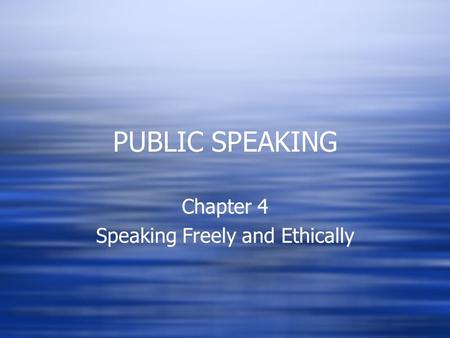 PUBLIC SPEAKING

Chapter 4
Speaking Freely and Ethically